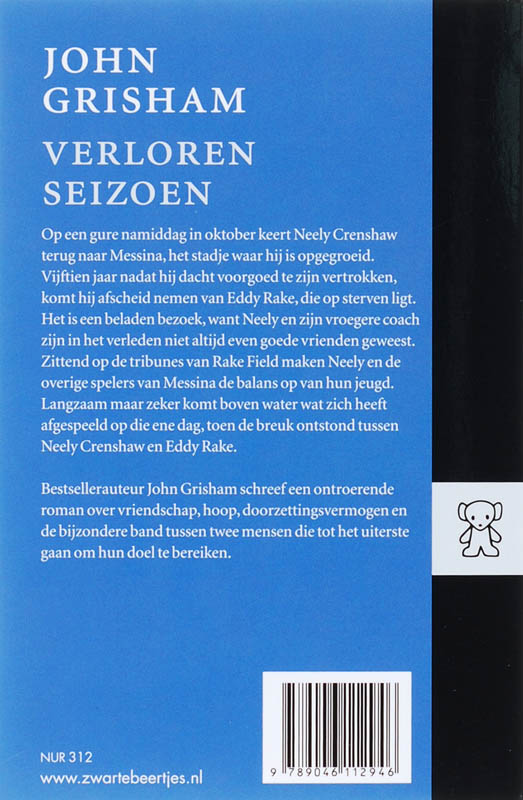 JOHN GRISHAM

VERLOREN SEIZOEN

Op een gure namiddag in oktober keert Neely Crenshaw terug naar Messina, het stadje waar hij is opgegroeid. Vijftien jaar nadat hij dacht voorgoed te zijn vertrokken, komt hij afscheid nemen van Eddy Rake, die op sterven ligt. Het is een beladen bezoek, want Neely en zijn vroegere coach zijn in het verleden niet altijd even goede vrienden geweest. Zittend op de tribunes van Rake Field maken Neely en de overige spelers van Messina de balans op van hun jeugd. Langzaam maar zeker komt boven water wat zich heeft afgespeeld op die ene dag, toen de breuk ontstond tussen Neely Crenshaw en Eddy Rake.

Bestsellerauteur John Grisham schreef een ontroerende roman over vriendschap, hoop, doorzettingsvermogen en de bijzondere band tussen twee mensen die tot het uiterste gaan om hun doel te bereiken.

NUR 312
www.zwartebeertjes.nl

9 789046 112946